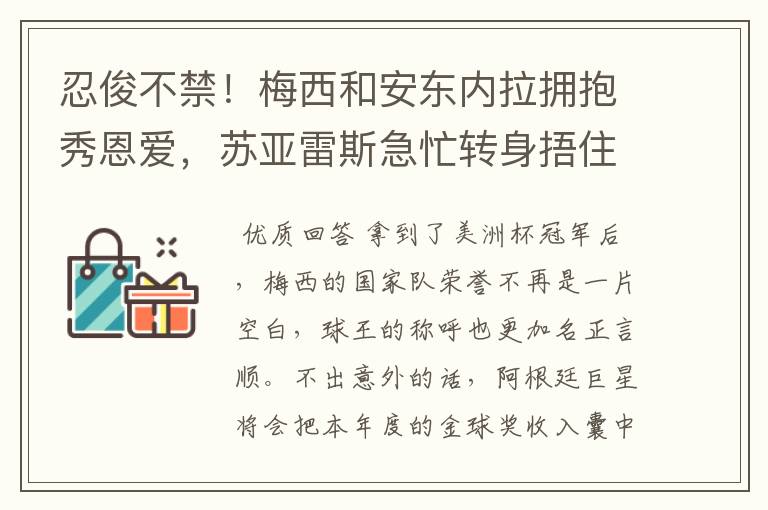 忍俊不禁！梅西和安东内拉拥抱秀恩爱，苏亚雷斯急忙转身捂住

优质回答 拿到了美洲杯冠军后，梅西的国家队荣誉不再是一片空白，球王的称呼也更加名正言顺。不出意外的话，阿根廷巨星将会把本年度的金球奖收入囊中